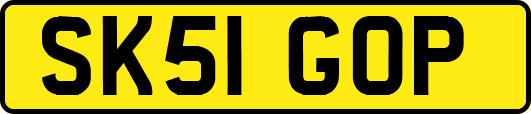 SK51 GOP